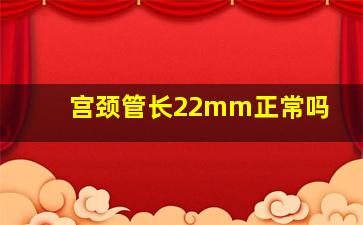 宫颈管长22mm正常吗